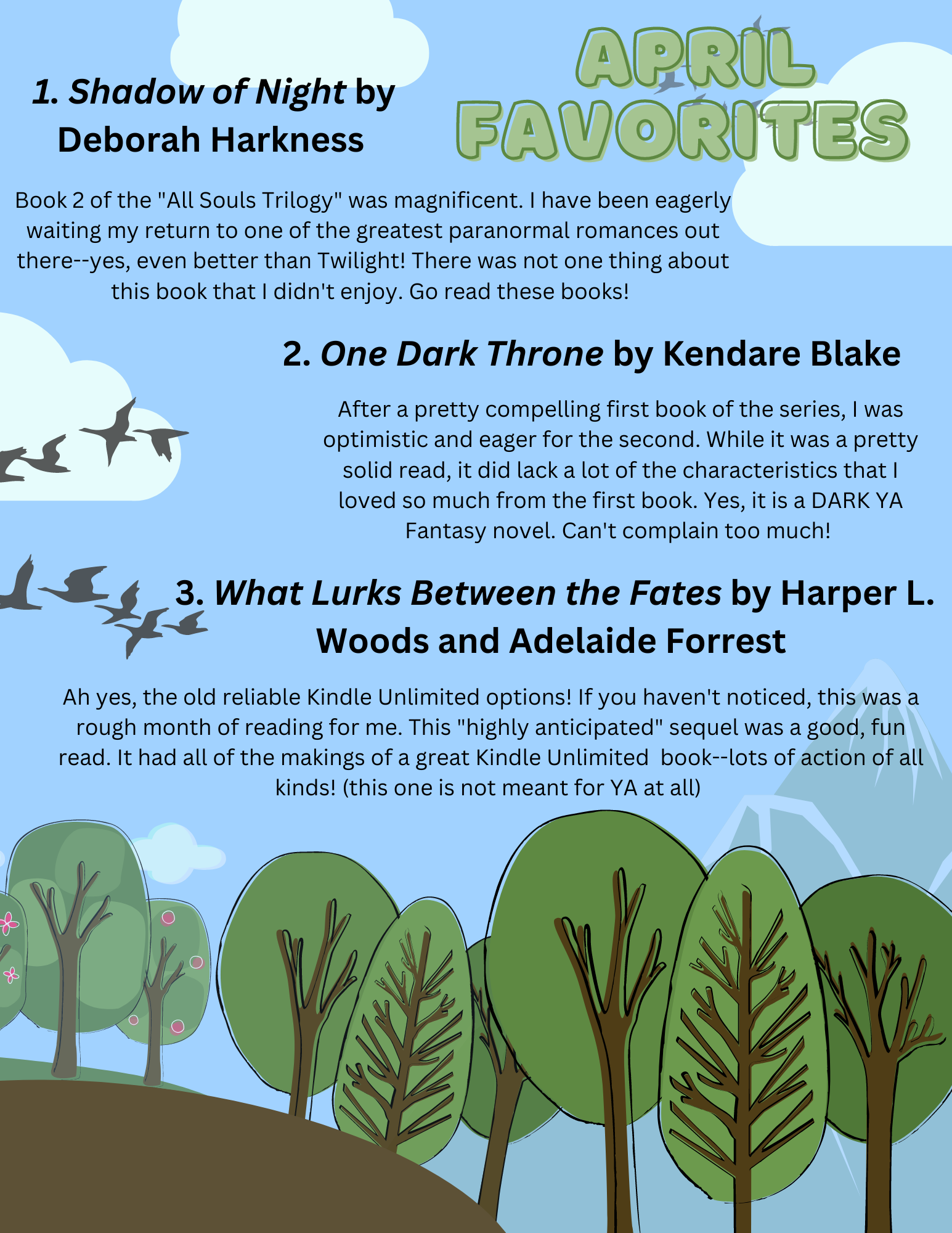 APRIL FAVORITES

1. Shadow of Night by Deborah Harkness

Book 2 of the "All Souls Trilogy" was magnificent. I have been eagerly waiting my return to one of the greatest paranormal romances out there--yes, even better than Twilight! There was not one thing about this book that I didn't enjoy. Go read these books!

2. One Dark Throne by Kendare Blake

After a pretty compelling first book of the series, I was optimistic and eager for the second. While it was a pretty solid read, it did lack a lot of the characteristics that I loved so much from the first book. Yes, it is a DARK YA Fantasy novel. Can't complain too much!

3. What Lurks Between the Fates by Harper L. Woods and Adelaide Forrest

Ah yes, the old reliable Kindle Unlimited options! If you haven't noticed, this was a rough month of reading for me. This "highly anticipated" sequel was a good, fun read. It had all of the makings of a great Kindle Unlimited book--lots of action of all kinds! (this one is not meant for YA at all)